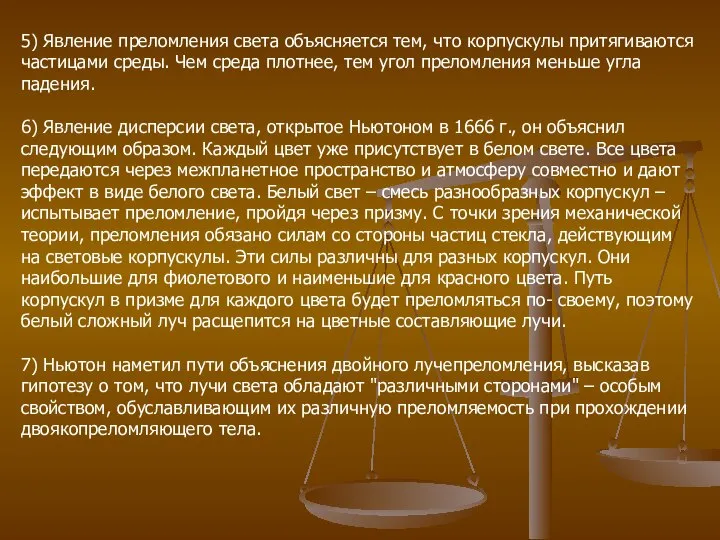 5) Явление преломления света объясняется тем, что корпускулы притягиваются частицами среды. Чем среда плотнее, тем угол преломления меньше угла падения.

6) Явление дисперсии света, открытое Ньютоном в 1666 г., он объяснил следующим образом. Каждый цвет уже присутствует в белом свете. Все цвета передаются через межпланетное пространство и атмосферу совместно и дают эффект в виде белого света. Белый свет – смесь разнообразных корпускул – испытывает преломление, пройдя через призму. С точки зрения механической теории, преломления обязано силам со стороны частиц стекла, действующим на световые корпускулы. Эти силы различны для разных корпускул. Они наибольшие для фиолетового и наименьшие для красного цвета. Путь корпускул в призме для каждого цвета будет преломляться по- своему, поэтому белый сложный луч расщепится на цветные составляющие лучи.

7) Ньютон наметил пути объяснения двойного лучепреломления, высказав гипотезу о том, что лучи света обладают "различными сторонами" – особым свойством, обуславливающим их различную преломляемость при прохождении двоякопреломляющего тела.